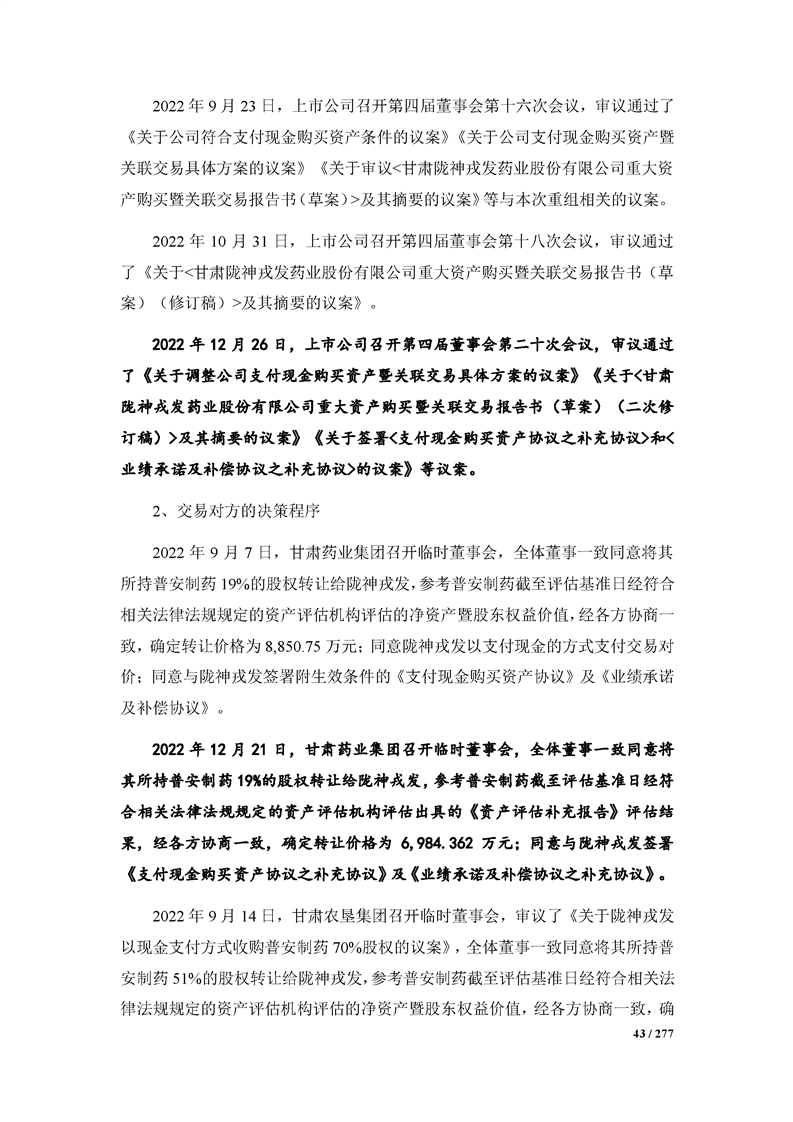 2022 年 9 月 23 日，上市公司召开第四届董事会第十六次会议，审议通过了《关于公司符合支付现金购买资产条件的议案》《关于公司支付现金购买资产暨关联交易具体方案的议案》《关于审议<甘肃陇神戎发药业股份有限公司重大资产购买暨关联交易报告书（草案）>及其摘要的议案》等与本次重组相关的议案。

2022 年 10 月 31 日，上市公司召开第四届董事会第十八次会议，审议通过了《关于<甘肃陇神戎发药业股份有限公司重大资产购买暨关联交易报告书（草案）（修订稿）>及其摘要的议案》。

2022 年 12 月 26 日，上市公司召开第四届董事会第二十次会议，审议通过了《关于调整公司支付现金购买资产暨关联交易具体方案的议案》《关于<甘肃陇神戎发药业股份有限公司重大资产购买暨关联交易报告书（草案）（二次修订稿）>及其摘要的议案》《关于签署<支付现金购买资产协议之补充协议>和<业绩承诺及补偿协议之补充协议>的议案》等议案。

2、交易对方的决策程序

2022 年 9 月 7 日，甘肃药业集团召开临时董事会，全体董事一致同意将其所持普安制药 19%的股权转让给陇神戎发，参考普安制药截至评估基准日经符合相关法律法规规定的资产评估机构评估的净资产暨股东权益价值，经各方协商一致，确定转让价格为 8,850.75 万元；同意陇神戎发以支付现金的方式支付交易对价；同意与陇神戎发签署附生效条件的《支付现金购买资产协议》及《业绩承诺及补偿协议》。

2022 年 12 月 21 日，甘肃药业集团召开临时董事会，全体董事一致同意将其所持普安制药 19%的股权转让给陇神戎发，参考普安制药截至评估基准日经符合相关法律法规规定的资产评估机构评估出具的《资产评估补充报告》评估结果，经各方协商一致，确定转让价格为 6,984.362 万元；同意与陇神戎发签署《支付现金购买资产协议之补充协议》及《业绩承诺及补偿协议之补充协议》。

2022 年 9 月 14 日，甘肃农垦集团召开临时董事会，审议了《关于陇神戎发以现金支付方式收购普安制药 70%股权的议案》，全体董事一致同意将其所持普安制药 51%的股权转让给陇神戎发，参考普安制药截至评估基准日经符合相关法律法规规定的资产评估机构评估的净资产暨股东权益价值，经各方协商一致，确

43 / 277